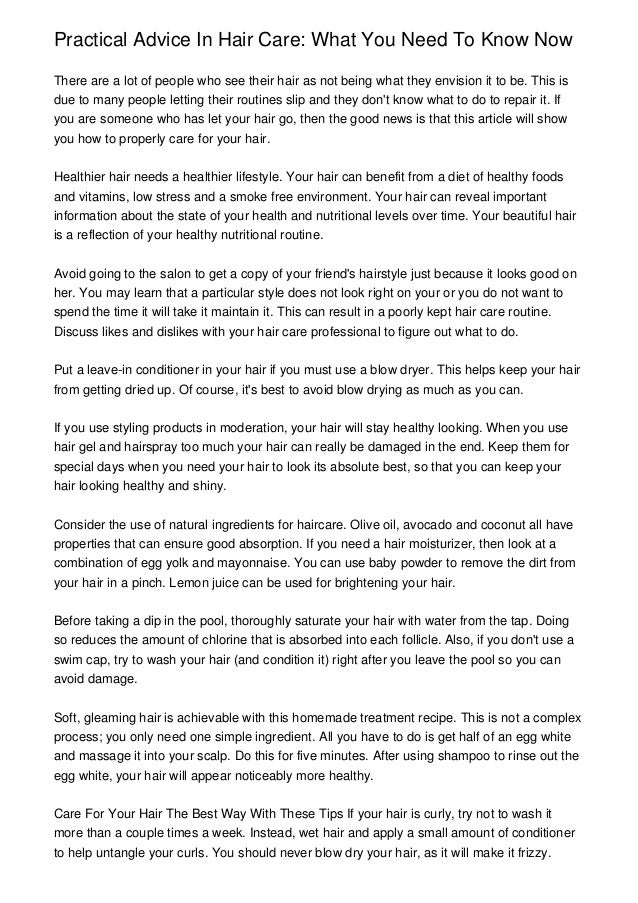 Practical Advice In Hair Care: What You Need To Know Now

There are a lot of people who see their hair as not being what they envision it to be. This is due to many people letting their routines slip and they don't know what to do to repair it. If you are someone who has let your hair go, then the good news is that this article will show you how to properly care for your hair.

Healthier hair needs a healthier lifestyle. Your hair can benefit from a diet of healthy foods and vitamins, low stress and a smoke free environment. Your hair can reveal important information about the state of your health and nutritional levels over time. Your beautiful hair is a reflection of your healthy nutritional routine.

Avoid going to the salon to get a copy of your friend's hairstyle just because it looks good on her. You may learn that a particular style does not look right on your or you do not want to spend the time it will take it maintain it. This can result in a poorly kept hair care routine. Discuss likes and dislikes with your hair care professional to figure out what to do.

Put a leave-in conditioner in your hair if you must use a blow dryer. This helps keep your hair from getting dried up. Of course, it's best to avoid blow drying as much as you can.

If you use styling products in moderation, your hair will stay healthy looking. When you use hair gel and hairspray too much your hair can really be damaged in the end. Keep them for special days when you need your hair to look its absolute best, so that you can keep your hair looking healthy and shiny.

Consider the use of natural ingredients for haircare. Olive oil, avocado and coconut all have properties that can ensure good absorption. If you need a hair moisturizer, then look at a combination of egg yolk and mayonnaise. You can use baby powder to remove the dirt from your hair in a pinch. Lemon juice can be used for brightening your hair.

Before taking a dip in the pool, thoroughly saturate your hair with water from the tap. Doing so reduces the amount of chlorine that is absorbed into each follicle. Also, if you don't use a swim cap, try to wash your hair (and condition it) right after you leave the pool so you can avoid damage.

Soft, gleaming hair is achievable with this homemade treatment recipe. This is not a complex process; you only need one simple ingredient. All you have to do is get half of an egg white and massage it into your scalp. Do this for five minutes. After using shampoo to rinse out the egg white, your hair will appear noticeably more healthy.

Care For Your Hair The Best Way With These Tips If your hair is curly, try not to wash it more than a couple times a week. Instead, wet hair and apply a small amount of conditioner to help untangle your curls. You should never blow dry your hair, as it will make it frizzy.